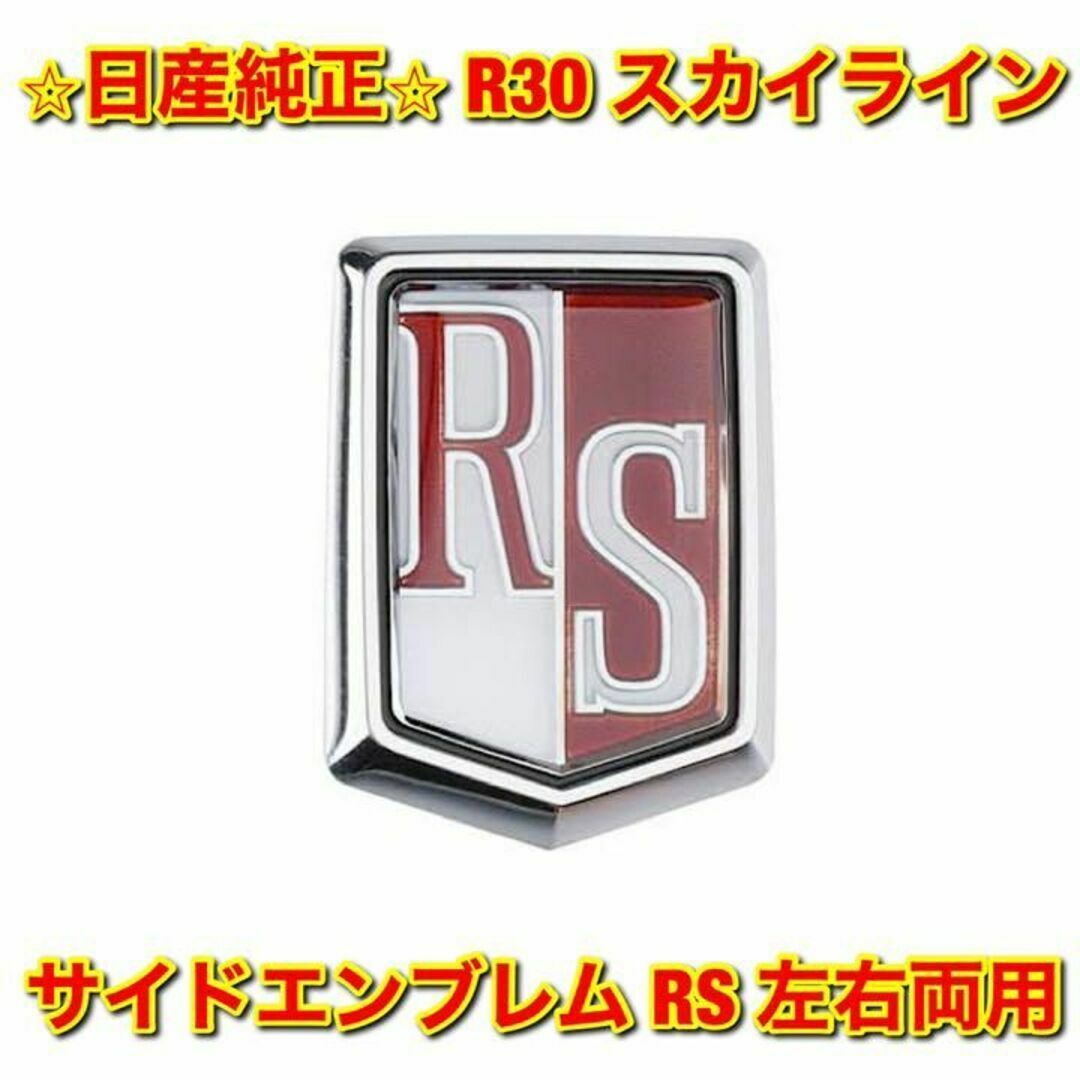 ☆日産純正☆ R30 スカイライン

RS

サイドエンブレム RS 左右両用